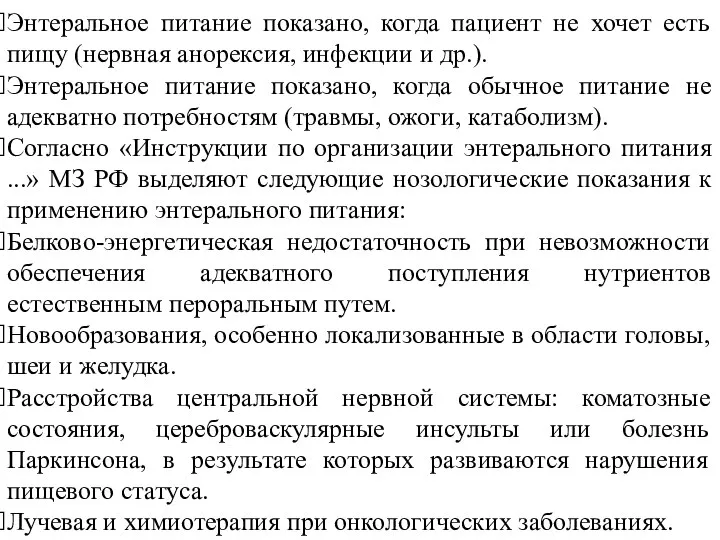 Энтеральное питание показано, когда пациент не хочет есть пищу (нервная анорексия, инфекции и др.).

Энтеральное питание показано, когда обычное питание не адекватно потребностям (травмы, ожоги, катаболизм).

Согласно «Инструкции по организации энтерального питания ...» МЗ РФ выделяют следующие нозологические показания к применению энтерального питания:

Белково-энергетическая недостаточность при невозможности обеспечения адекватного поступления нутриентов естественным пероральным путем.

Новообразования, особенно локализованные в области головы, шеи и желудка.

Расстройства центральной нервной системы: коматозные состояния, цереброваскулярные инсульты или болезнь Паркинсона, в результате которых развиваются нарушения пищевого статуса.

Лучевая и химиотерапия при онкологических заболеваниях.